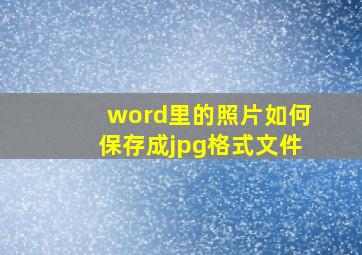 word里的照片如何保存成jpg格式文件